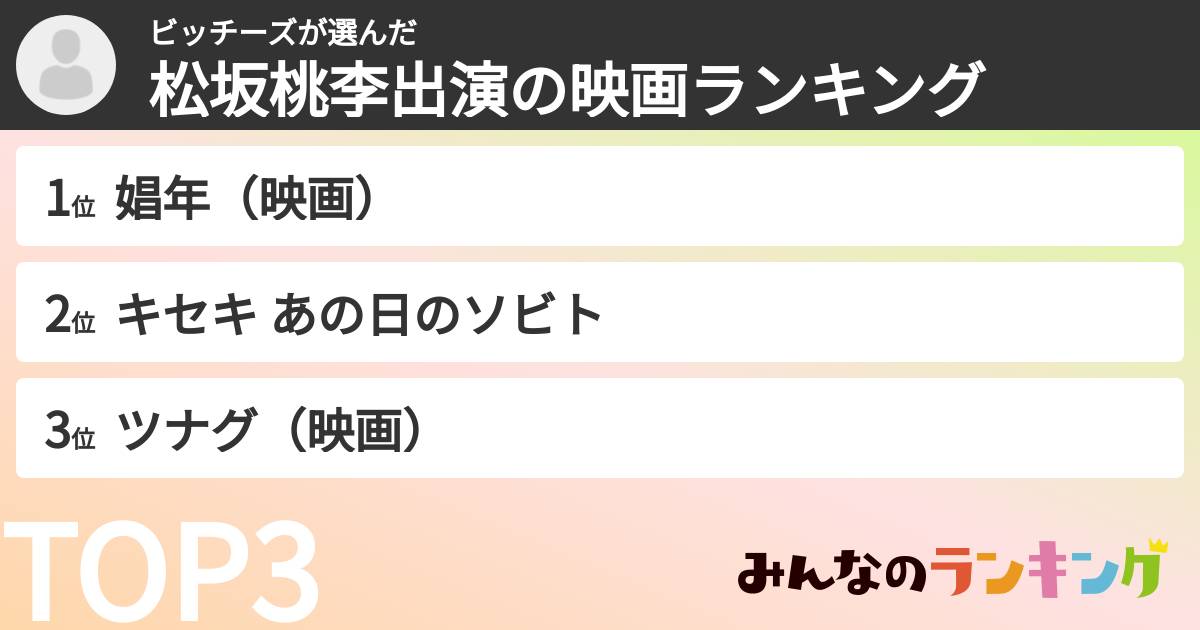 ビッチーズが選んだ
松坂桃李出演の映画ランキング

1位 娼年（映画）

2位 キセキ あの日のソビト

3位 ツナグ（映画）

TOP3

みんなのランキング